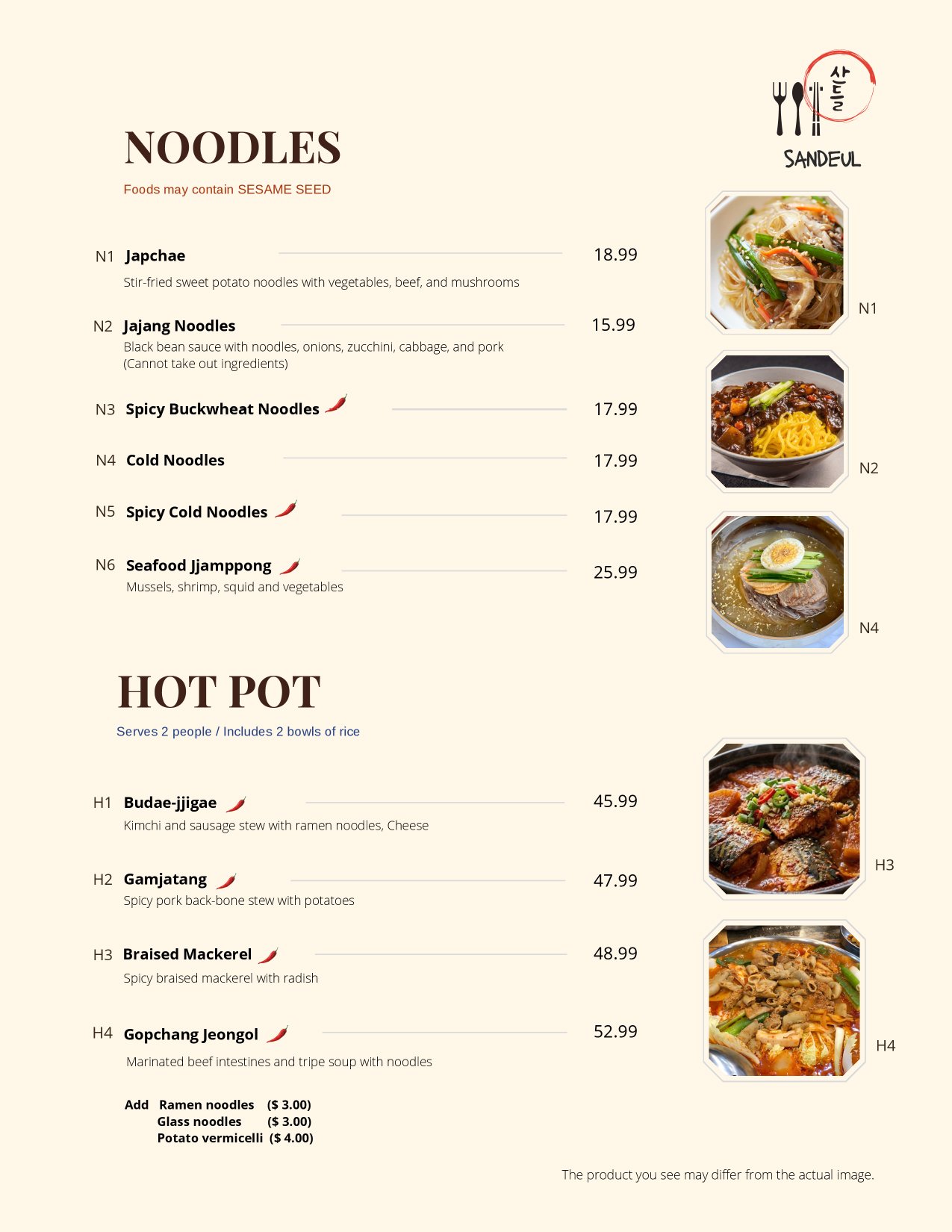 산들
SANDEUL

NOODLES

Foods may contain SESAME SEED

N1 Japchae 18.99
Stir-fried sweet potato noodles with vegetables, beef, and mushrooms

N2 Jajang Noodles 15.99
Black bean sauce with noodles, onions, zucchini, cabbage, and pork
(Cannot take out ingredients)

N3 Spicy Buckwheat Noodles 17.99

N4 Cold Noodles 17.99

N5 Spicy Cold Noodles 17.99

N6 Seafood Jjamppong 25.99
Mussels, shrimp, squid and vegetables

N1

N2

N4

HOT POT

Serves 2 people / Includes 2 bowls of rice

H1 Budae-jjigae 45.99
Kimchi and sausage stew with ramen noodles, Cheese

H2 Gamjatang 47.99
Spicy pork back-bone stew with potatoes

H3 Braised Mackerel 48.99
Spicy braised mackerel with radish

H4 Gopchang Jeongol 52.99
Marinated beef intestines and tripe soup with noodles

Add Ramen noodles ($ 3.00)
Glass noodles ($ 3.00)
Potato vermicelli ($ 4.00)

H3

H4

The product you see may differ from the actual image.